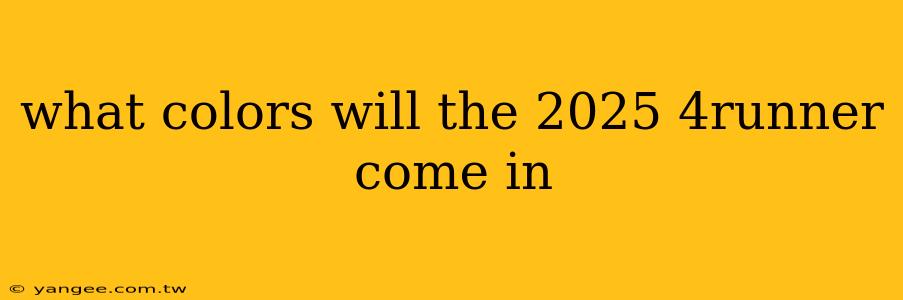 what colors will the 2025 4runner come in

© yangee.com.tw